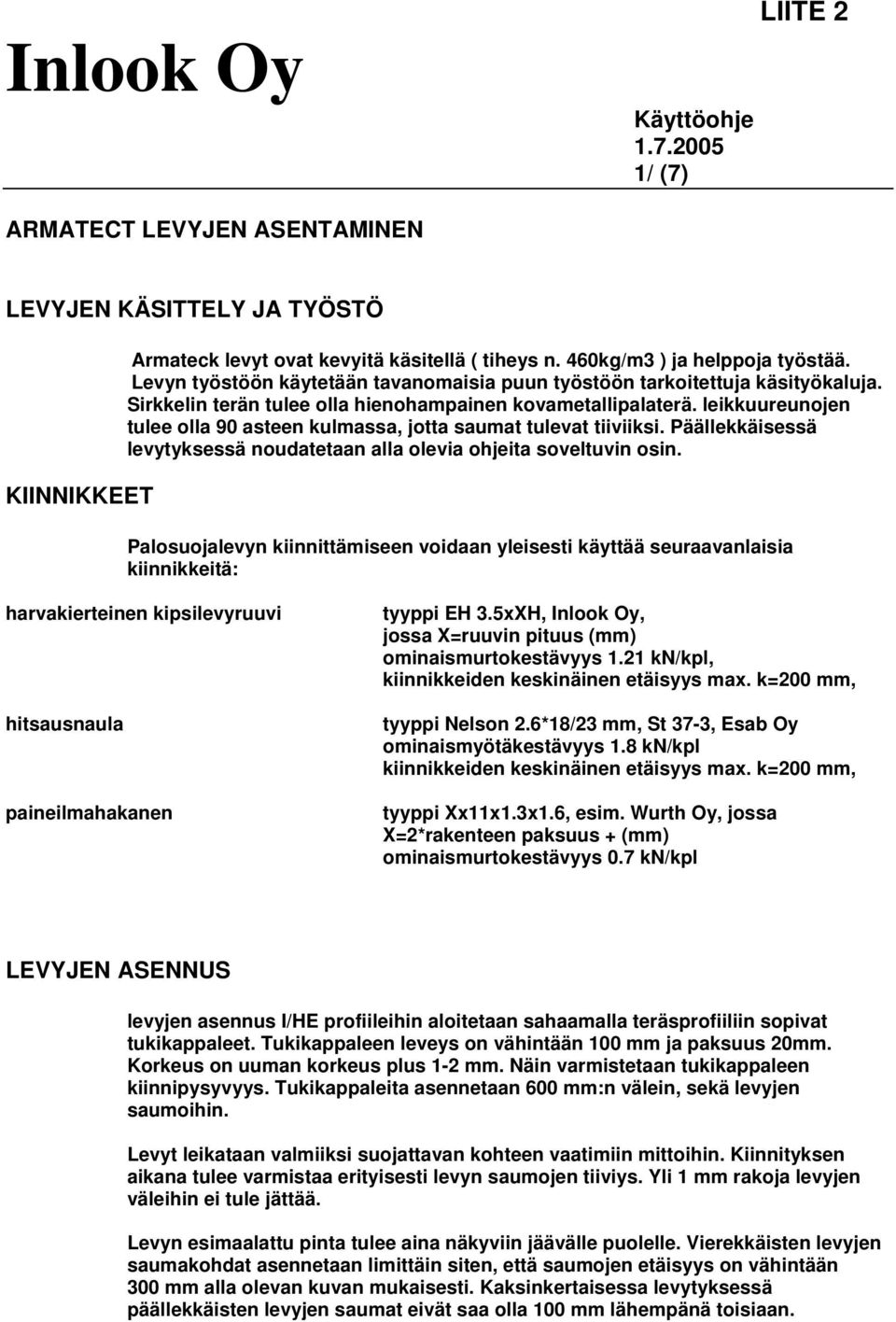 LIITE 2

Inlook Oy

Käyttöohje
1.7.2005
1/ (7)

ARMATECT LEVYJEN ASENTAMINEN

LEVYJEN KÄSITTELY JA TYÖSTÖ

Armateck levyt ovat kevyitä käsitellä ( tiheys n. 460kg/m3 ) ja helppoja työstää. Levyn työstöön käytetään tavanomaisia puun työstöön tarkoitettuja käsityökaluja. Sirkkelin terän tulee olla hienohampainen kovametallipalaterä. leikkuureunojen tulee olla 90 asteen kulmassa, jotta saumat tulevat tiiviiksi. Päällekkäisessä levytyksessä noudatetaan alla olevia ohjeita soveltuvin osin.

KIINNIKKEET

Palosuojalevyn kiinnittämiseen voidaan yleisesti käyttää seuraavanlaisia kiinnikkeitä:

harvakierteinen kipsilevyruuvi

tyyppi EH 3.5xXH, Inlook Oy, jossa X=ruuvin pituus (mm) ominaismurtokestävyys 1.21 kN/kpl, kiinnikkeiden keskinäinen etäisyys max. k=200 mm,

hitsausnaula

tyyppi Nelson 2.6*18/23 mm, St 37-3, Esab Oy ominaismyötäkestävyys 1.8 kN/kpl kiinnikkeiden keskinäinen etäisyys max. k=200 mm,

paineilmahakanen

tyyppi Xx11x1.3x1.6, esim. Wurth Oy, jossa X=2*rakenteen paksuus + (mm) ominaismurtokestävyys 0.7 kN/kpl

LEVYJEN ASENNUS

levyjen asennus I/HE profiileihin aloitetaan sahaamalla teräsprofiiliin sopivat tukikappaleet. Tukikappaleen leveys on vähintään 100 mm ja paksuus 20mm. Korkeus on uuman korkeus plus 1-2 mm. Näin varmistetaan tukikappaleen kiinnipysyvyys. Tukikappaleita asennetaan 600 mm:n välein, sekä levyjen saumoihin.

Levyt leikataan valmiiksi suojattavan kohteen vaatimiin mittoihin. Kiinnityksen aikana tulee varmistaa erityisesti levyn saumojen tiiviys. Yli 1 mm rakoja levyjen väleihin ei tule jättää.

Levyn esimaalattu pinta tulee aina näkyviin jäävälle puolelle. Vierekkäisten levyjen saumakohdat asennetaan limittäin siten, että saumojen etäisyys on vähintään 300 mm alla olevan kuvan mukaisesti. Kaksinkertaisessa levytyksessä päällekkäisten levyjen saumat eivät saa olla 100 mm lähempänä toisiaan.